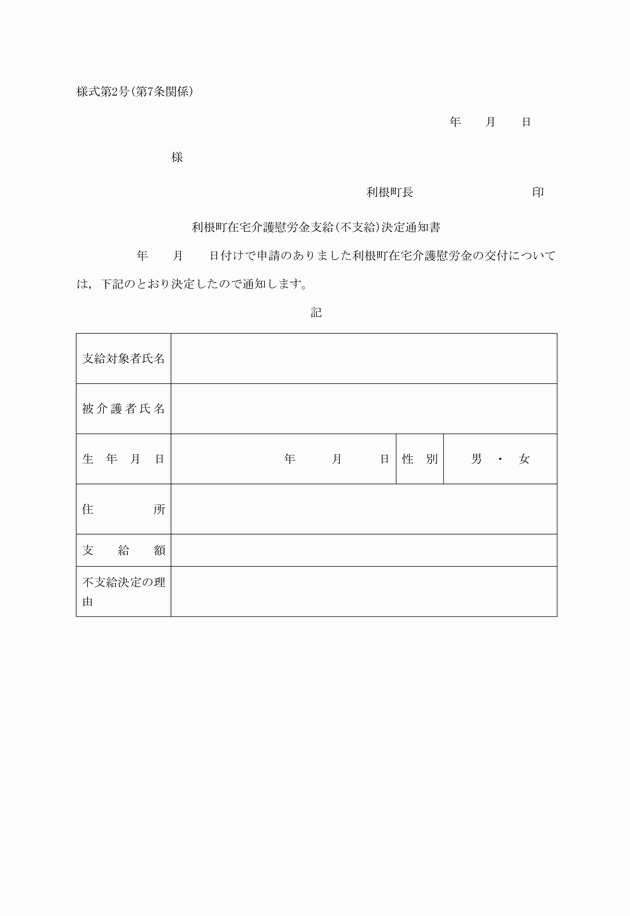 様式第2号(第7条関係)

年　月　日

様

利根町長　　　　印

利根町在宅介護慰労金支給(不支給)決定通知書

年　月　日付けで申請のありました利根町在宅介護慰労金の交付については，下記のとおり決定したので通知します。

記

| 支給対象者氏名 | | | |
|---|---|---|---|
| 被介護者氏名 | | | |
| 生年月日 | 年　月　日 | 性別 | 男・女 |
| 住所 | | | |
| 支給額 | | | |
| 不支給決定の理由 | | | |